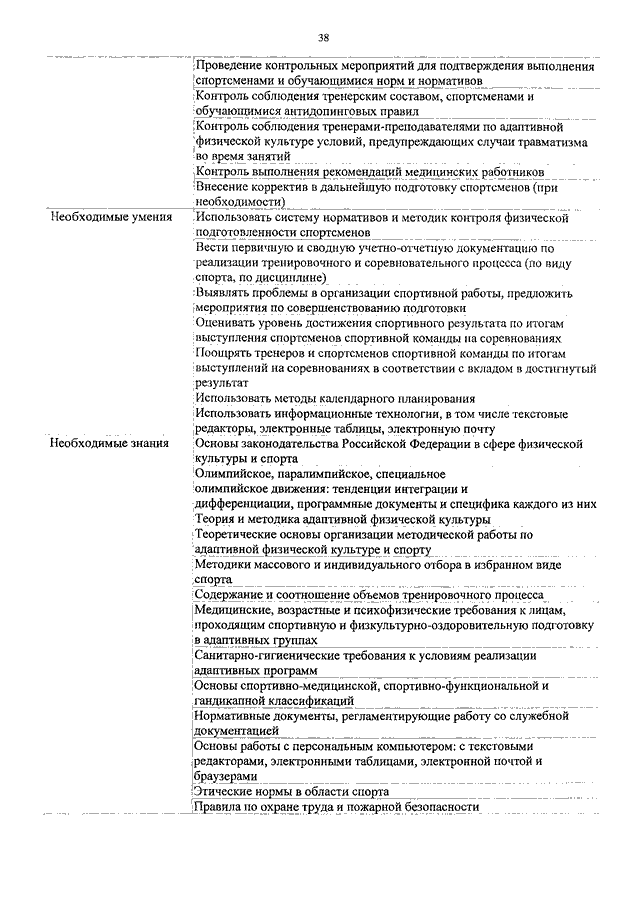 38

| | |
|---|---|
| | Проведение контрольных мероприятий для подтверждения выполнения спортсменами и обучающимися норм и нормативов |
| | Контроль соблюдения тренерским составом, спортсменами и обучающимися антидопинговых правил |
| | Контроль соблюдения тренерами-преподавателями по адаптивной физической культуре условий, предупреждающих случаи травматизма во время занятий |
| | Контроль выполнения рекомендаций медицинских работников |
| | Внесение корректив в дальнейшую подготовку спортсменов (при необходимости) |
| Необходимые умения | Использовать систему нормативов и методик контроля физической подготовленности спортсменов |
| | Вести первичную и сводную учетно-отчетную документацию по реализации тренировочного и соревновательного процесса (по виду спорта, по дисциплине) |
| | Выявлять проблемы в организации спортивной работы, предложить мероприятия по совершенствованию подготовки |
| | Оценивать уровень достижения спортивного результата по итогам выступления спортсменов спортивной команды на соревнованиях |
| | Поощрять тренеров и спортсменов спортивной команды по итогам выступлений на соревнованиях в соответствии с вкладом в достигнутый результат |
| | Использовать методы календарного планирования |
| | Использовать информационные технологии, в том числе текстовые редакторы, электронные таблицы, электронную почту |
| Необходимые знания | Основы законодательства Российской Федерации в сфере физической культуры и спорта |
| | Олимпийское, паралимпийское, специальное олимпийское движения: тенденции интеграции и дифференциации, программные документы и специфика каждого из них |
| | Теория и методика адаптивной физической культуры |
| | Теоретические основы организации методической работы по адаптивной физической культуре и спорту |
| | Методики массового и индивидуального отбора в избранном виде спорта |
| | Содержание и соотношение объемов тренировочного процесса |
| | Медицинские, возрастные и психофизические требования к лицам, проходящим спортивную и физкультурно-оздоровительную подготовку в адаптивных группах |
| | Санитарно-гигиенические требования к условиям реализации адаптивных программ |
| | Основы спортивно-медицинской, спортивно-функциональной и гандикапной классификаций |
| | Нормативные документы, регламентирующие работу со служебной документацией |
| | Основы работы с персональным компьютером: с текстовыми редакторами, электронными таблицами, электронной почтой и браузерами |
| | Этические нормы в области спорта |
| | Правила по охране труда и пожарной безопасности |